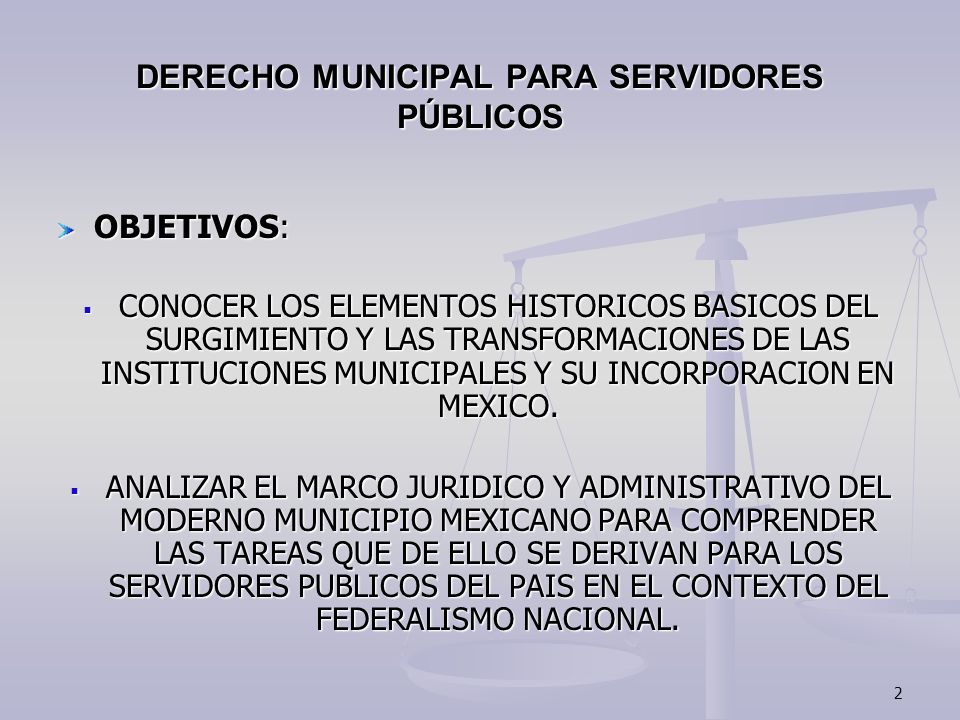 DERECHO MUNICIPAL PARA SERVIDORES PÚBLICOS

OBJETIVOS:

CONOCER LOS ELEMENTOS HISTORICOS BASICOS DEL SURGIMIENTO Y LAS TRANSFORMACIONES DE LAS INSTITUCIONES MUNICIPALES Y SU INCORPORACION EN MEXICO.

ANALIZAR EL MARCO JURIDICO Y ADMINISTRATIVO DEL MODERNO MUNICIPIO MEXICANO PARA COMPRENDER LAS TAREAS QUE DE ELLO SE DERIVAN PARA LOS SERVIDORES PUBLICOS DEL PAIS EN EL CONTEXTO DEL FEDERALISMO NACIONAL.

2